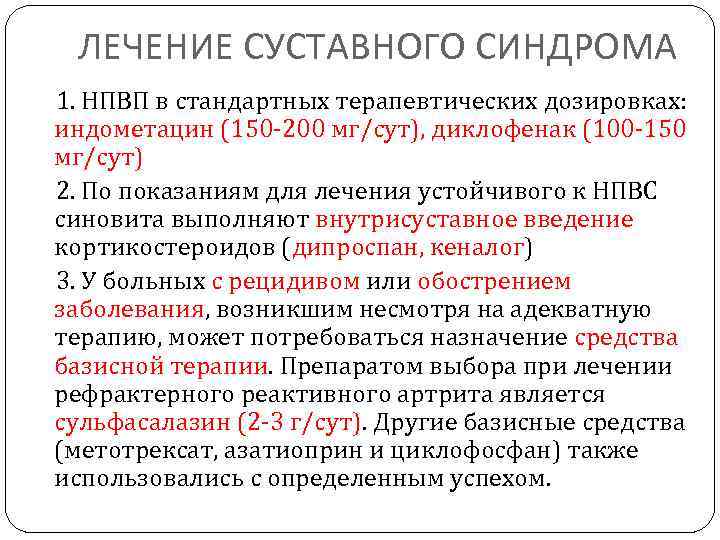 ЛЕЧЕНИЕ СУСТАВНОГО СИНДРОМА

1. НПВП в стандартных терапевтических дозировках: индометацин (150-200 мг/сут), диклофенак (100-150 мг/сут)

2. По показаниям для лечения устойчивого к НПВС синовита выполняют внутрисуставное введение кортикостероидов (дипроспан, кеналог)

3. У больных с рецидивом или обострением заболевания, возникшим несмотря на адекватную терапию, может потребоваться назначение средства базисной терапии. Препаратом выбора при лечении рефрактерного реактивного артрита является сульфасалазин (2-3 г/сут). Другие базисные средства (метотрексат, азатиоприн и циклофосфан) также использовались с определенным успехом.